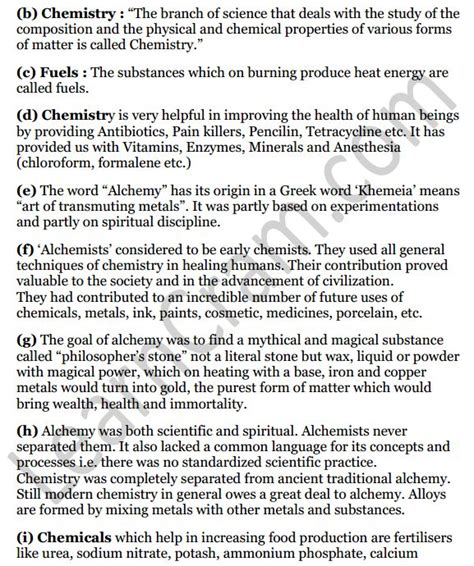 (b) Chemistry : "The branch of science that deals with the study of the composition and the physical and chemical properties of various forms of matter is called Chemistry."

(c) Fuels : The substances which on burning produce heat energy are called fuels.

(d) Chemistry is very helpful in improving the health of human beings by providing Antibiotics, Pain killers, Pencilin, Tetracycline etc. It has provided us with Vitamins, Enzymes, Minerals and Anesthesia (chloroform, formalene etc.)

(e) The word "Alchemy" has its origin in a Greek word 'Khemeia' means "art of transmuting metals". It was partly based on experimentations and partly on spiritual discipline.

(f) 'Alchemists' considered to be early chemists. They used all general techniques of chemistry in healing humans. Their contribution proved valuable to the society and in the advancement of civilization. They had contributed to an incredible number of future uses of chemicals, metals, ink, paints, cosmetic, medicines, porcelain, etc.

(g) The goal of alchemy was to find a mythical and magical substance called "philosopher's stone" not a literal stone but wax, liquid or powder with magical power, which on heating with a base, iron and copper metals would turn into gold, the purest form of matter which would bring wealth, health and immortality.

(h) Alchemy was both scientific and spiritual. Alchemists never separated them. It also lacked a common language for its concepts and processes i.e. there was no standardized scientific practice. Chemistry was completely separated from ancient traditional alchemy. Still modern chemistry in general owes a great deal to alchemy. Alloys are formed by mixing metals with other metals and substances.

(i) Chemicals which help in increasing food production are fertilisers like urea, sodium nitrate, potash, ammonium phosphate, calcium

LearnCram.com